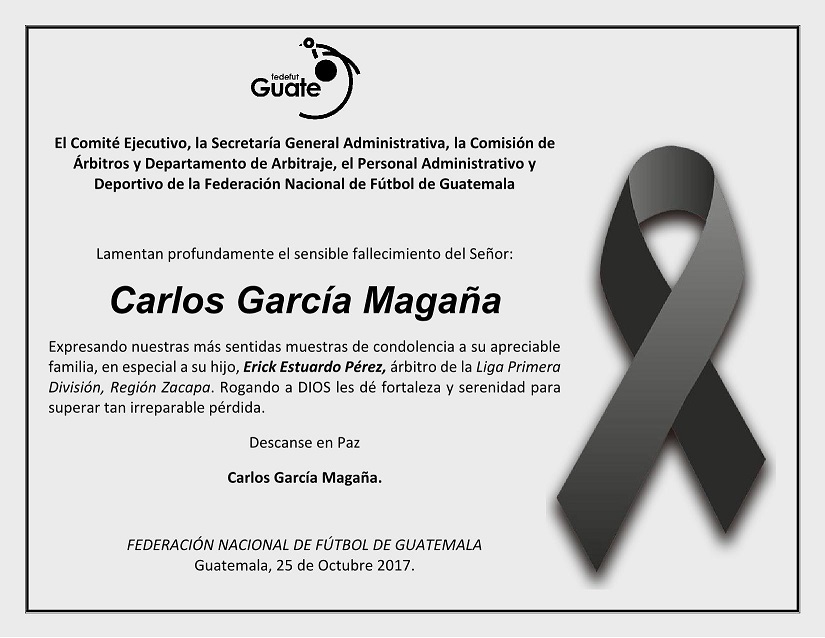 fedefut
Guate

El Comité Ejecutivo, la Secretaría General Administrativa, la Comisión de Árbitros y Departamento de Arbitraje, el Personal Administrativo y Deportivo de la Federación Nacional de Fútbol de Guatemala

Lamentan profundamente el sensible fallecimiento del Señor:

Carlos García Magaña

Expresando nuestras más sentidas muestras de condolencia a su apreciable familia, en especial a su hijo, Erick Estuardo Pérez, árbitro de la Liga Primera División, Región Zacapa. Rogando a DIOS les dé fortaleza y serenidad para superar tan irreparable pérdida.

Descanse en Paz

Carlos García Magaña.

FEDERACIÓN NACIONAL DE FÚTBOL DE GUATEMALA
Guatemala, 25 de Octubre 2017.